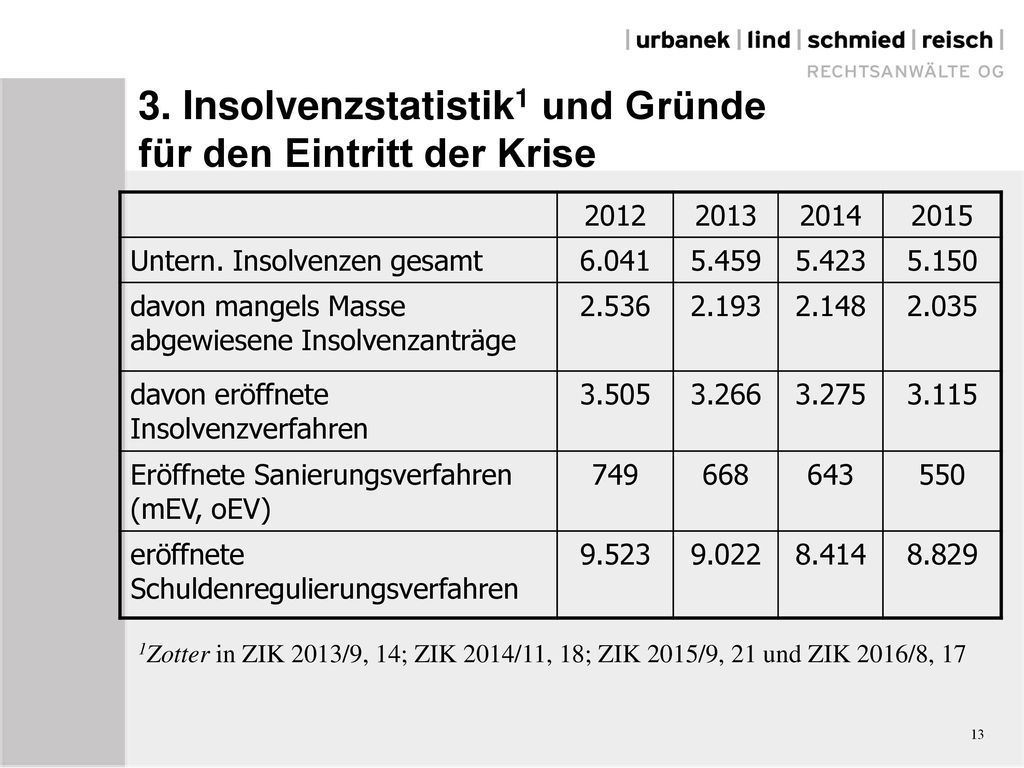 | urbanek | lind | schmied | reisch |
RECHTSANWÄLTE OG

3. Insolvenzstatistik$^1$ und Gründe für den Eintritt der Krise

| | 2012 | 2013 | 2014 | 2015 |
|---|---|---|---|---|
| Untern. Insolvenzen gesamt | 6.041 | 5.459 | 5.423 | 5.150 |
| davon mangels Masse abgewiesene Insolvenzanträge | 2.536 | 2.193 | 2.148 | 2.035 |
| davon eröffnete Insolvenzverfahren | 3.505 | 3.266 | 3.275 | 3.115 |
| Eröffnete Sanierungsverfahren (mEV, oEV) | 749 | 668 | 643 | 550 |
| eröffnete Schuldenregulierungsverfahren | 9.523 | 9.022 | 8.414 | 8.829 |

$^1$Zotter in ZIK 2013/9, 14; ZIK 2014/11, 18; ZIK 2015/9, 21 und ZIK 2016/8, 17

13